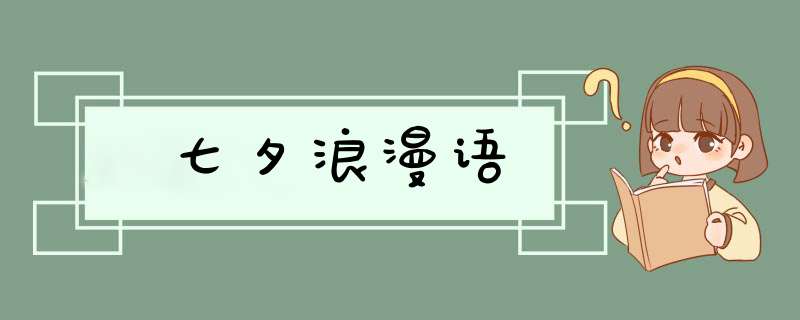 七夕浪漫语